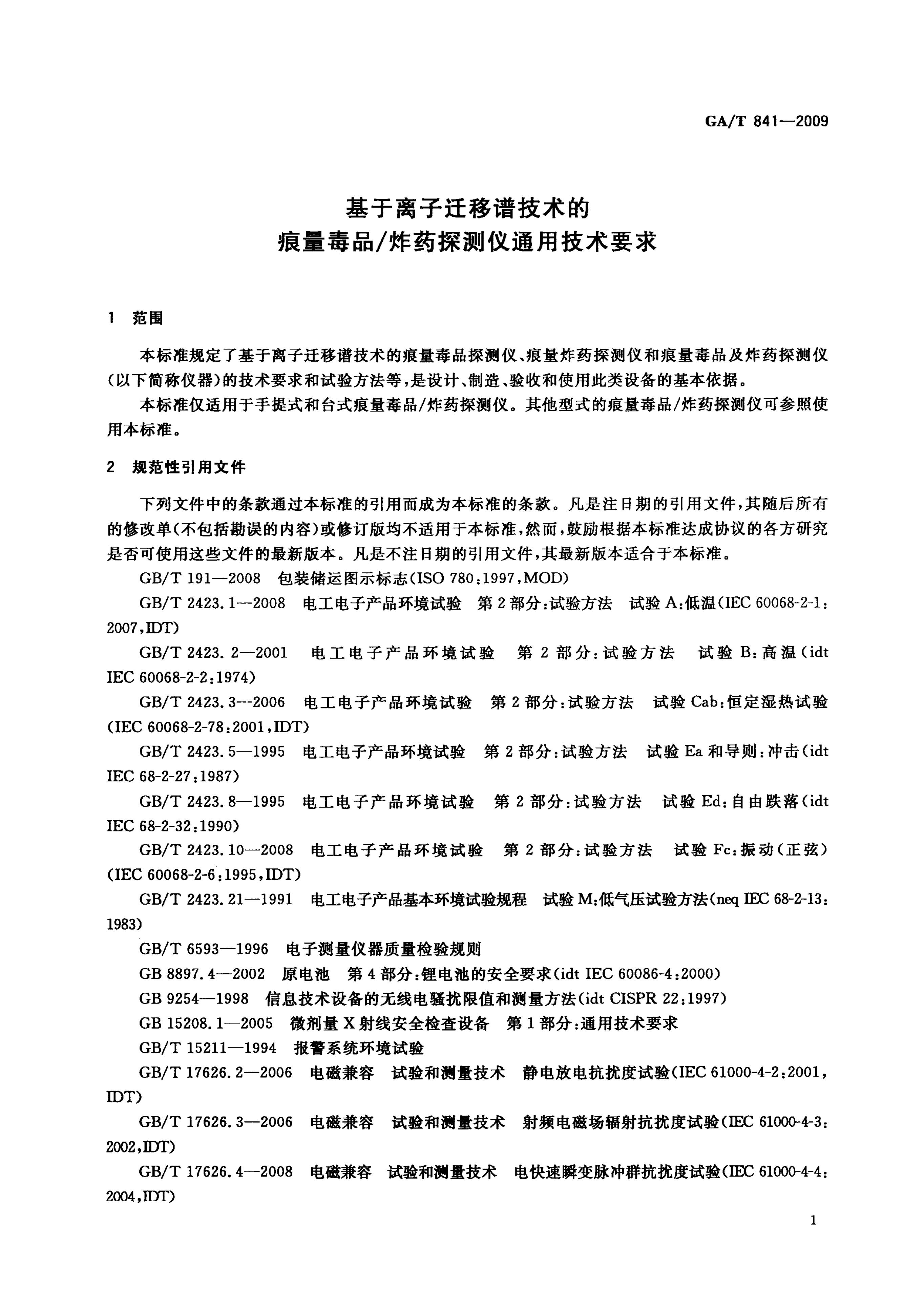 GA/T 841—2009

基于离子迁移谱技术的
痕量毒品/炸药探测仪通用技术要求

1 范围

本标准规定了基于离子迁移谱技术的痕量毒品探测仪、痕量炸药探测仪和痕量毒品及炸药探测仪(以下简称仪器)的技术要求和试验方法等，是设计、制造、验收和使用此类设备的基本依据。

本标准仅适用于手提式和台式痕量毒品/炸药探测仪。其他型式的痕量毒品/炸药探测仪可参照使用本标准。

2 规范性引用文件

下列文件中的条款通过本标准的引用而成为本标准的条款。凡是注日期的引用文件，其随后所有的修改单(不包括勘误的内容)或修订版均不适用于本标准，然而，鼓励根据本标准达成协议的各方研究是否可使用这些文件的最新版本。凡是不注日期的引用文件，其最新版本适合于本标准。

GB/T 191—2008 包装储运图示标志(ISO 780:1997,MOD)

GB/T 2423.1—2008 电工电子产品环境试验 第2部分:试验方法 试验A:低温(IEC 60068-2-1:2007,IDT)

GB/T 2423.2—2001 电工电子产品环境试验 第2部分:试验方法 试验B:高温(idt IEC 60068-2-2:1974)

GB/T 2423.3—2006 电工电子产品环境试验 第2部分:试验方法 试验Cab:恒定湿热试验(IEC 60068-2-78:2001,IDT)

GB/T 2423.5—1995 电工电子产品环境试验 第2部分:试验方法 试验Ea和导则:冲击(idt IEC 68-2-27:1987)

GB/T 2423.8—1995 电工电子产品环境试验 第2部分:试验方法 试验Ed:自由跌落(idt IEC 68-2-32:1990)

GB/T 2423.10—2008 电工电子产品环境试验 第2部分:试验方法 试验Fc:振动(正弦)(IEC 60068-2-6:1995,IDT)

GB/T 2423.21—1991 电工电子产品基本环境试验规程 试验M:低气压试验方法(neq IEC 68-2-13:1983)

GB/T 6593—1996 电子测量仪器质量检验规则

GB 8897.4—2002 原电池 第4部分:锂电池的安全要求(idt IEC 60086-4:2000)

GB 9254—1998 信息技术设备的无线电骚扰限值和测量方法(idt CISPR 22:1997)

GB 15208.1—2005 微剂量X射线安全检查设备 第1部分:通用技术要求

GB/T 15211—1994 报警系统环境试验

GB/T 17626.2—2006 电磁兼容 试验和测量技术 静电放电抗扰度试验(IEC 61000-4-2:2001,IDT)

GB/T 17626.3—2006 电磁兼容 试验和测量技术 射频电磁场辐射抗扰度试验(IEC 61000-4-3:2002,IDT)

GB/T 17626.4—2008 电磁兼容 试验和测量技术 电快速瞬变脉冲群抗扰度试验(IEC 61000-4-4:2004,IDT)

1